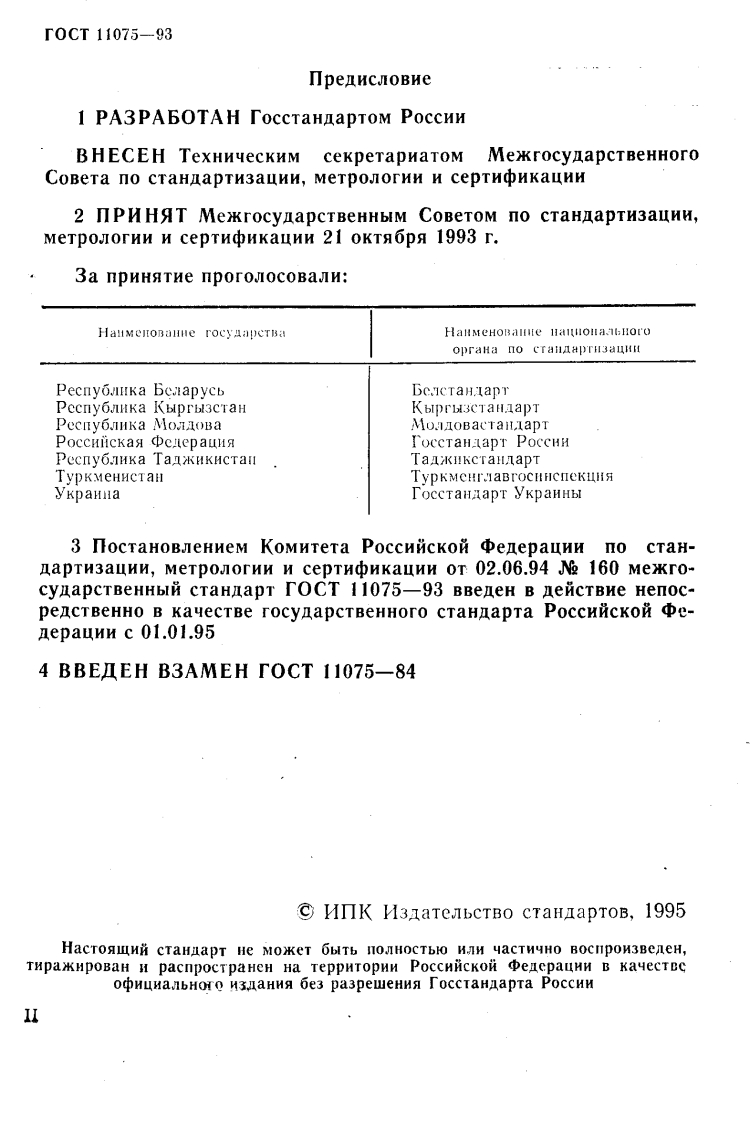 ГОСТ 11075—93

Предисловие

1 РАЗРАБОТАН Госстандартом России

ВНЕСЕН Техническим секретариатом Межгосударственного Совета по стандартизации, метрологии и сертификации

2 ПРИНЯТ Межгосударственным Советом по стандартизации, метрологии и сертификации 21 октября 1993 г.

За принятие проголосовали:

| Наименование государства | Наименование национального органа по стандартизации |
|---|---|
| Республика Беларусь | Белстандарт |
| Республика Кыргызстан | Кыргызстандарт |
| Республика Молдова | Молдовастандарт |
| Российская Федерация | Госстандарт России |
| Республика Таджикистан | Таджикстандарт |
| Туркменистан | Туркменглавгосинспекция |
| Украина | Госстандарт Украины |

3 Постановлением Комитета Российской Федерации по стандартизации, метрологии и сертификации от 02.06.94 № 160 межгосударственный стандарт ГОСТ 11075—93 введен в действие непосредственно в качестве государственного стандарта Российской Федерации с 01.01.95

4 ВВЕДЕН ВЗАМЕН ГОСТ 11075—84

© ИПК Издательство стандартов, 1995

Настоящий стандарт не может быть полностью или частично воспроизведен, тиражирован и распространен на территории Российской Федерации в качестве официального издания без разрешения Госстандарта России

II